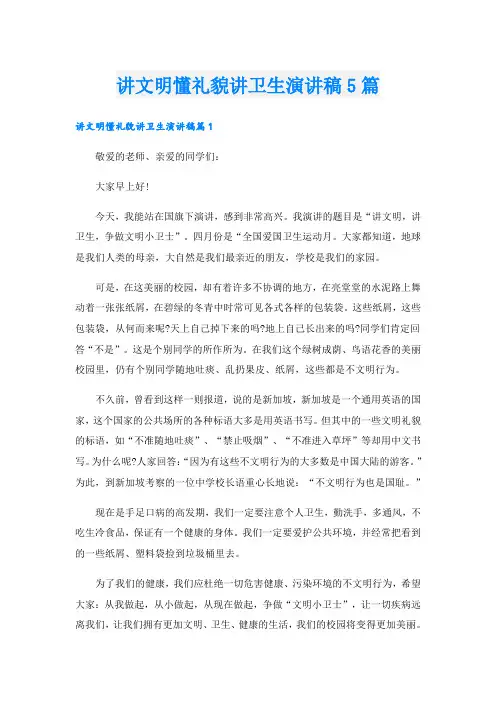 讲文明懂礼貌讲卫生演讲稿5篇

讲文明懂礼貌讲卫生演讲稿篇1

敬爱的老师、亲爱的同学们：

大家早上好！

今天，我能站在国旗下演讲，感到非常高兴。我演讲的题目是“讲文明，讲卫生，争做文明小卫士”。四月份是“全国爱国卫生运动月。大家都知道，地球是我们人类的母亲，大自然是我们最亲近的朋友，学校是我们的家园。

可是，在这美丽的校园，却有着许多不协调的地方，在亮堂堂的水泥路上舞动着一张张纸屑，在碧绿的冬青中时常可见各式各样的包装袋。这些纸屑，这些包装袋，从何而来呢?天上自己掉下来的吗?地上自己长出来的吗?同学们肯定回答“不是”。这是个别同学的所作所为。在我们这个绿树成荫、鸟语花香的美丽校园里，仍有个别同学随地吐痰、乱扔果皮、纸屑，这些都是不文明行为。

不久前，曾看到这样一则报道，说的是新加坡，新加坡是一个通用英语的国家，这个国家的公共场所的各种标语大多是用英语书写。但其中的一些文明礼貌的标语，如“不准随地吐痰”、“禁止吸烟”、“不准进入草坪”等却用中文书写。为什么呢?人家回答:“因为有这些不文明行为的大多数是中国大陆的游客。”为此，到新加坡考察的一位中学校长语重心长地说：“不文明行为也是国耻。”

现在是手足口病的高发期，我们一定要注意个人卫生，勤洗手，多通风，不吃生冷食品，保证有一个健康的身体。我们一定要爱护公共环境，并经常把看到的一些纸屑、塑料袋捡到垃圾桶里去。

为了我们的健康，我们应杜绝一切危害健康、污染环境的不文明行为，希望大家：从我做起，从小做起，从现在做起，争做“文明小卫士”，让一切疾病远离我们，让我们拥有更加文明、卫生、健康的生活，我们的校园将变得更加美丽。